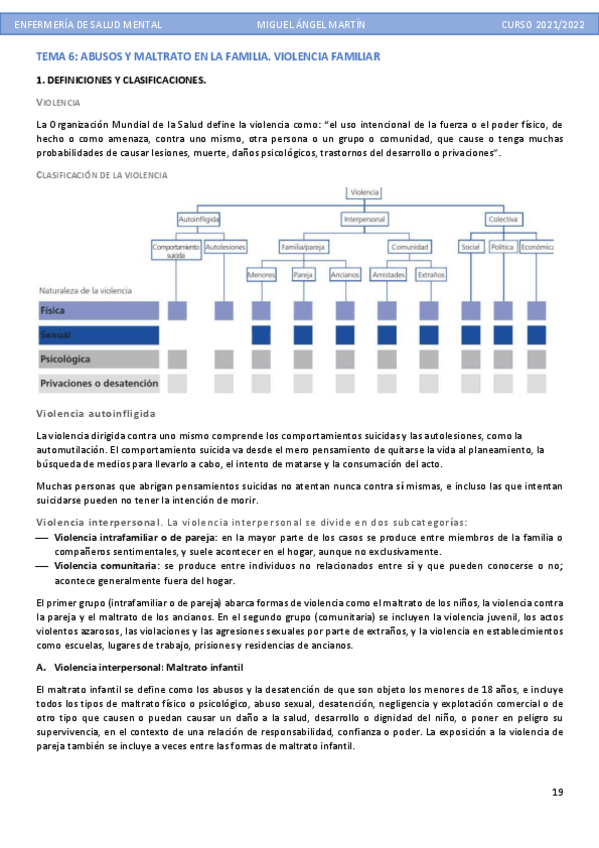 ENFERMERÍA DE SALUD MENTAL MIGUEL ÁNGEL MARTÍN CURSO 2021/2022

TEMA 6: ABUSOS Y MALTRATO EN LA FAMILIA. VIOLENCIA FAMILIAR

1. DEFINICIONES Y CLASIFICACIONES.

VIOLENCIA

La Organización Mundial de la Salud define la violencia como: "el uso intencional de la fuerza o el poder físico, de hecho o como amenaza, contra uno mismo, otra persona o un grupo o comunidad, que cause o tenga muchas probabilidades de causar lesiones, muerte, daños psicológicos, trastornos del desarrollo o privaciones".

CLASIFICACIÓN DE LA VIOLENCIA

Violencia
Autoinfligida
Interpersonal
Colectiva
Comportamiento suicida
Autolesiones
Familia/pareja
Comunidad
Social
Política
Económica
Menores
Pareja
Ancianos
Amistades
Extraños
Naturaleza de la violencia
Física
Sexual
Psicológica
Privaciones o desatención

Violencia autoinfligida

La violencia dirigida contra uno mismo comprende los comportamientos suicidas y las autolesiones, como la automutilación. El comportamiento suicida va desde el mero pensamiento de quitarse la vida al planeamiento, la búsqueda de medios para llevarlo a cabo, el intento de matarse y la consumación del acto.

Muchas personas que abrigan pensamientos suicidas no atentan nunca contra sí mismas, e incluso las que intentan suicidarse pueden no tener la intención de morir.

Violencia interpersonal. La violencia interpersonal se divide en dos subcategorías:
— Violencia intrafamiliar o de pareja: en la mayor parte de los casos se produce entre miembros de la familia o compañeros sentimentales, y suele acontecer en el hogar, aunque no exclusivamente.
— Violencia comunitaria: se produce entre individuos no relacionados entre sí y que pueden conocerse o no; acontece generalmente fuera del hogar.

El primer grupo (intrafamiliar o de pareja) abarca formas de violencia como el maltrato de los niños, la violencia contra la pareja y el maltrato de los ancianos. En el segundo grupo (comunitaria) se incluyen la violencia juvenil, los actos violentos azarosos, las violaciones y las agresiones sexuales por parte de extraños, y la violencia en establecimientos como escuelas, lugares de trabajo, prisiones y residencias de ancianos.

A. Violencia interpersonal: Maltrato infantil

El maltrato infantil se define como los abusos y la desatención de que son objeto los menores de 18 años, e incluye todos los tipos de maltrato físico o psicológico, abuso sexual, desatención, negligencia y explotación comercial o de otro tipo que causen o puedan causar un daño a la salud, desarrollo o dignidad del niño, o poner en peligro su supervivencia, en el contexto de una relación de responsabilidad, confianza o poder. La exposición a la violencia de pareja también se incluye a veces entre las formas de maltrato infantil.

19